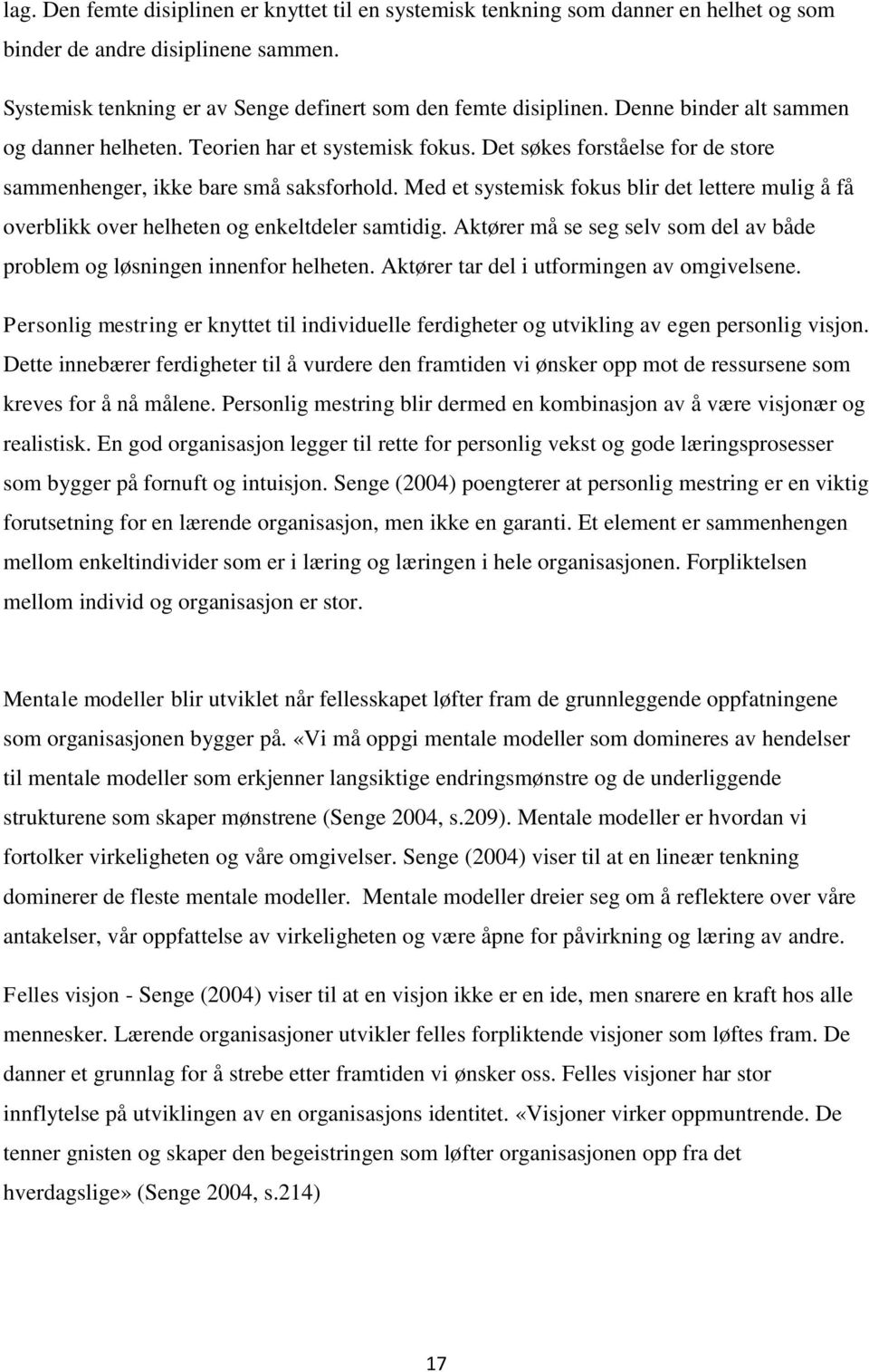 lag. Den femte disiplinen er knyttet til en systemisk tenkning som danner en helhet og som binder de andre disiplinene sammen.

Systemisk tenkning er av Senge definert som den femte disiplinen. Denne binder alt sammen og danner helheten. Teorien har et systemisk fokus. Det søkes forståelse for de store sammenhenger, ikke bare små saksforhold. Med et systemisk fokus blir det lettere mulig å få overblikk over helheten og enkeltdeler samtidig. Aktører må se seg selv som del av både problem og løsningen innenfor helheten. Aktører tar del i utformingen av omgivelsene.

Personlig mestring er knyttet til individuelle ferdigheter og utvikling av egen personlig visjon. Dette innebærer ferdigheter til å vurdere den framtiden vi ønsker opp mot de ressursene som kreves for å nå målene. Personlig mestring blir dermed en kombinasjon av å være visjonær og realistisk. En god organisasjon legger til rette for personlig vekst og gode læringsprosesser som bygger på fornuft og intuisjon. Senge (2004) poengterer at personlig mestring er en viktig forutsetning for en lærende organisasjon, men ikke en garanti. Et element er sammenhengen mellom enkeltindivider som er i læring og læringen i hele organisasjonen. Forpliktelsen mellom individ og organisasjon er stor.

Mentale modeller blir utviklet når fellesskapet løfter fram de grunnleggende oppfatningene som organisasjonen bygger på. «Vi må oppgi mentale modeller som domineres av hendelser til mentale modeller som erkjenner langsiktige endringsmønstre og de underliggende strukturene som skaper mønstrene (Senge 2004, s.209). Mentale modeller er hvordan vi fortolker virkeligheten og våre omgivelser. Senge (2004) viser til at en lineær tenkning dominerer de fleste mentale modeller. Mentale modeller dreier seg om å reflektere over våre antakelser, vår oppfattelse av virkeligheten og være åpne for påvirkning og læring av andre.

Felles visjon - Senge (2004) viser til at en visjon ikke er en ide, men snarere en kraft hos alle mennesker. Lærende organisasjoner utvikler felles forpliktende visjoner som løftes fram. De danner et grunnlag for å strebe etter framtiden vi ønsker oss. Felles visjoner har stor innflytelse på utviklingen av en organisasjons identitet. «Visjoner virker oppmuntrende. De tenner gnisten og skaper den begeistringen som løfter organisasjonen opp fra det hverdagslige» (Senge 2004, s.214)

17